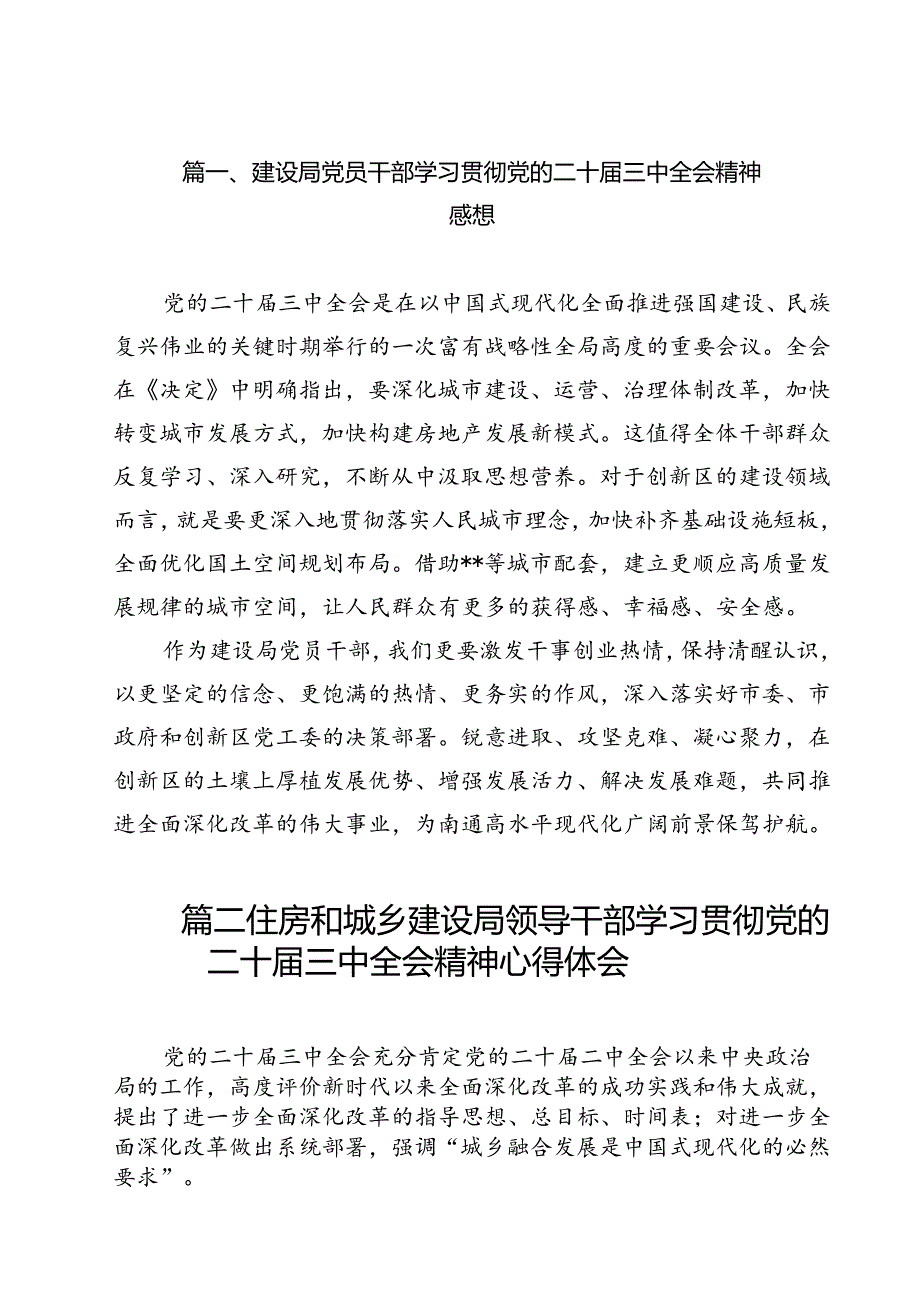 篇一、建设局党员干部学习贯彻党的二十届三中全会精神感想

党的二十届三中全会是在以中国式现代化全面推进强国建设、民族复兴伟业的关键时期举行的一次富有战略性全局高度的重要会议。全会在《决定》中明确指出，要深化城市建设、运营、治理体制改革，加快转变城市发展方式，加快构建房地产发展新模式。这值得全体干部群众反复学习、深入研究，不断从中汲取思想营养。对于创新区的建设领域而言，就是要更深入地贯彻落实人民城市理念，加快补齐基础设施短板，全面优化国土空间规划布局。借助**等城市配套，建立更顺应高质量发展规律的城市空间，让人民群众有更多的获得感、幸福感、安全感。

作为建设局党员干部，我们更要激发干事创业热情，保持清醒认识，以更坚定的信念、更饱满的热情、更务实的作风，深入落实好市委、市政府和创新区党工委的决策部署。锐意进取、攻坚克难、凝心聚力，在创新区的土壤上厚植发展优势、增强发展活力、解决发展难题，共同推进全面深化改革的伟大事业，为南通高水平现代化广阔前景保驾护航。

篇二住房和城乡建设局领导干部学习贯彻党的二十届三中全会精神心得体会

党的二十届三中全会充分肯定党的二十届二中全会以来中央政治局的工作，高度评价新时代以来全面深化改革的成功实践和伟大成就，提出了进一步全面深化改革的指导思想、总目标、时间表；对进一步全面深化改革做出系统部署，强调“城乡融合发展是中国式现代化的必然要求”。